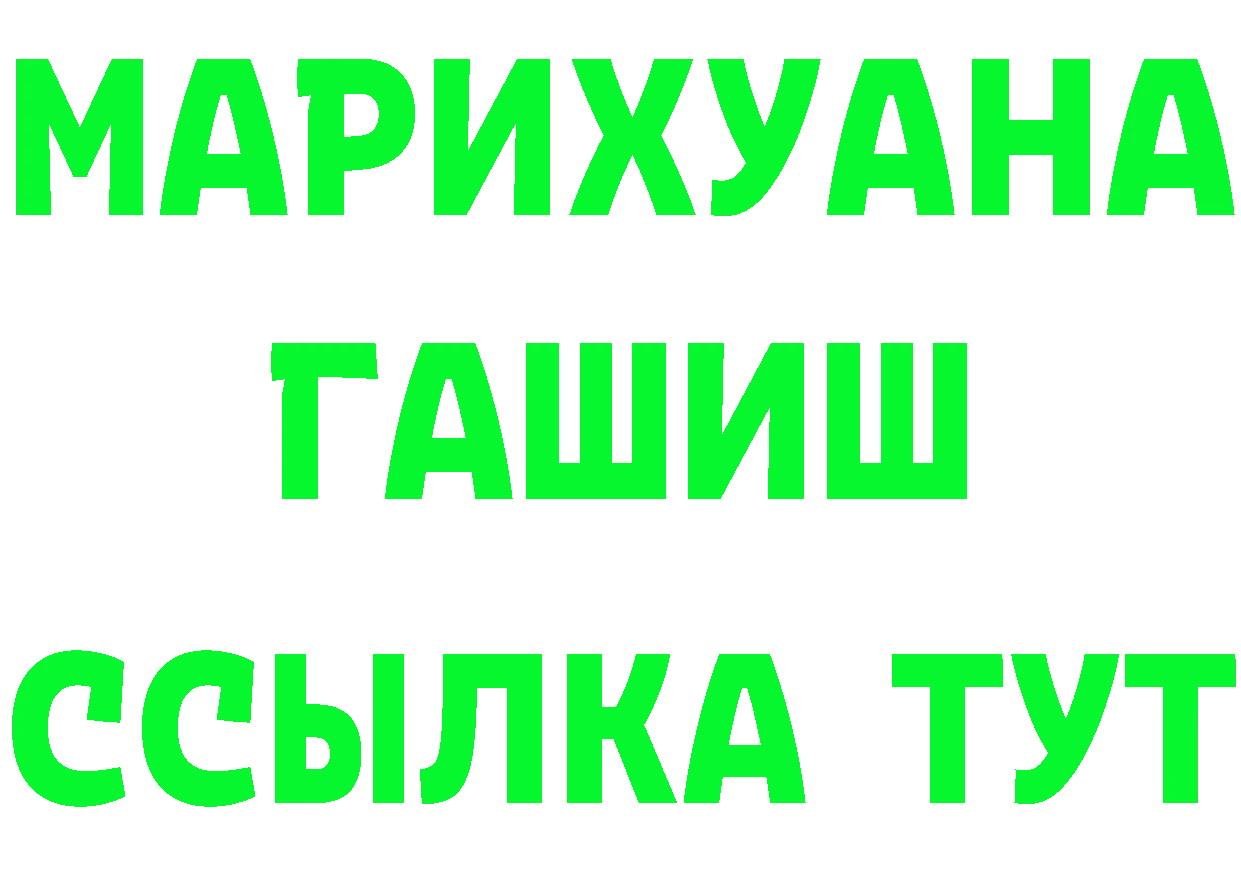 МАРИХУАНА
ГАШИШ
ССЫЛКА ТУТ